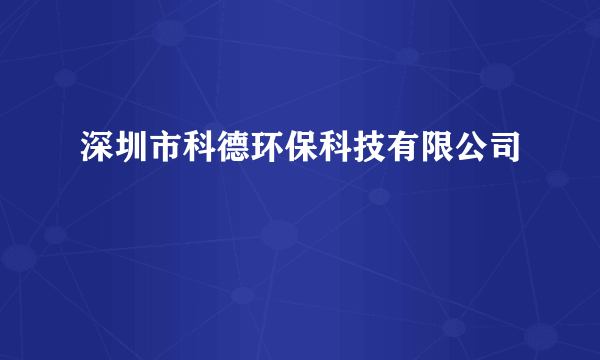 深圳市科德环保科技有限公司